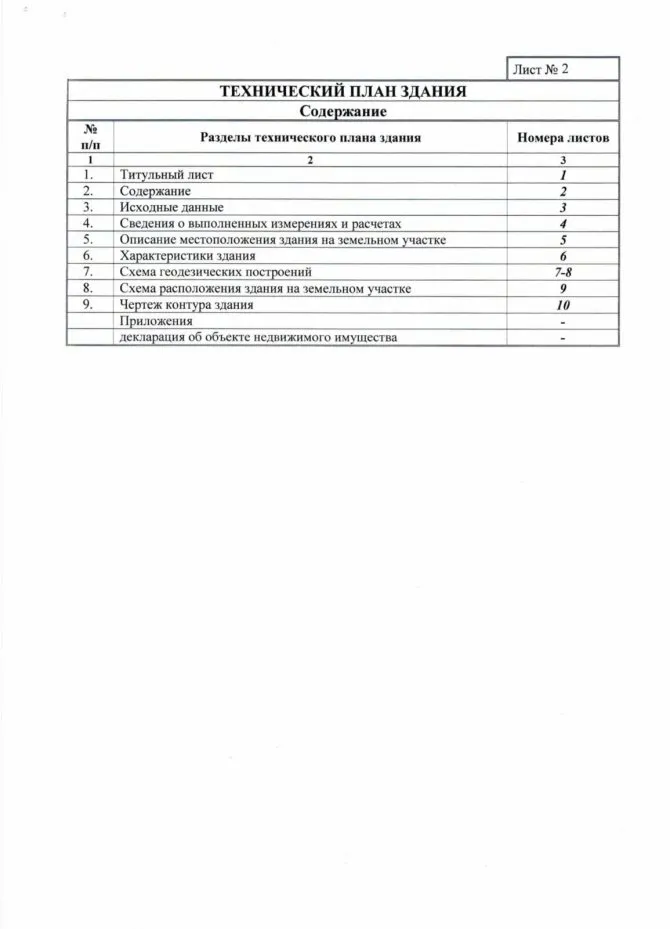 Лист № 2

ТЕХНИЧЕСКИЙ ПЛАН ЗДАНИЯ

Содержание

| № п/п | Разделы технического плана здания | Номера листов |
|---|---|---|
| 1 | 2 | 3 |
| 1. | Титульный лист | 1 |
| 2. | Содержание | 2 |
| 3. | Исходные данные | 3 |
| 4. | Сведения о выполненных измерениях и расчетах | 4 |
| 5. | Описание местоположения здания на земельном участке | 5 |
| 6. | Характеристики здания | 6 |
| 7. | Схема геодезических построений | 7-8 |
| 8. | Схема расположения здания на земельном участке | 9 |
| 9. | Чертеж контура здания | 10 |
| | Приложения | - |
| | декларация об объекте недвижимого имущества | - |